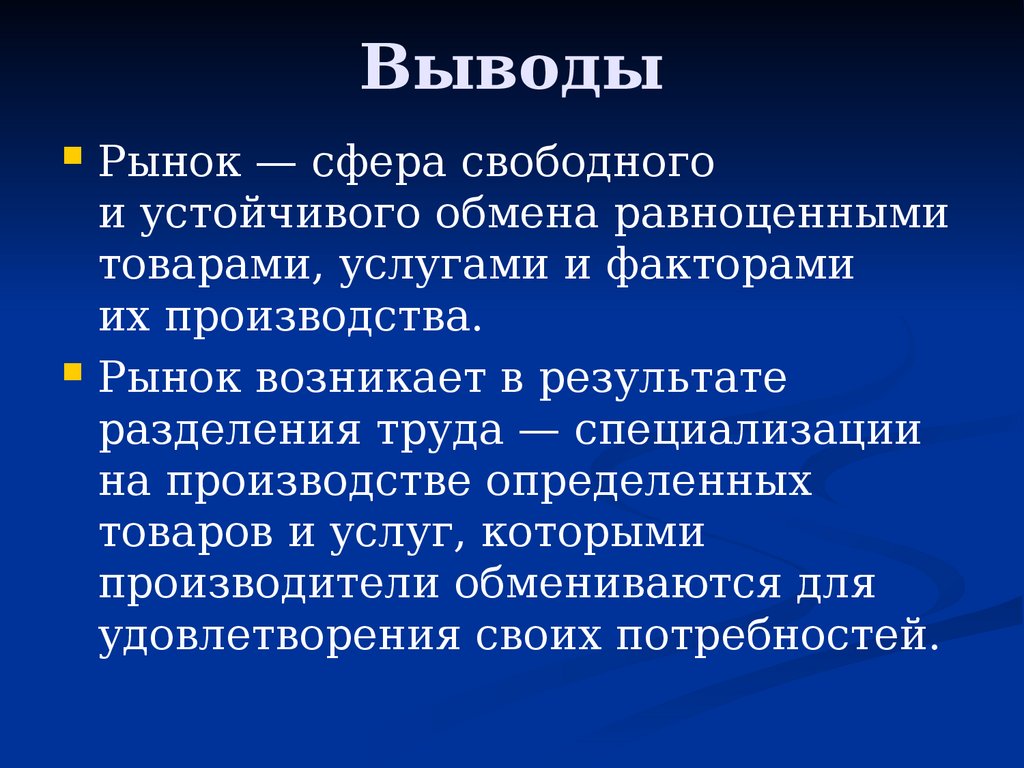 Выводы

Рынок — сфера свободного и устойчивого обмена равноценными товарами, услугами и факторами их производства.

Рынок возникает в результате разделения труда — специализации на производстве определенных товаров и услуг, которыми производители обмениваются для удовлетворения своих потребностей.